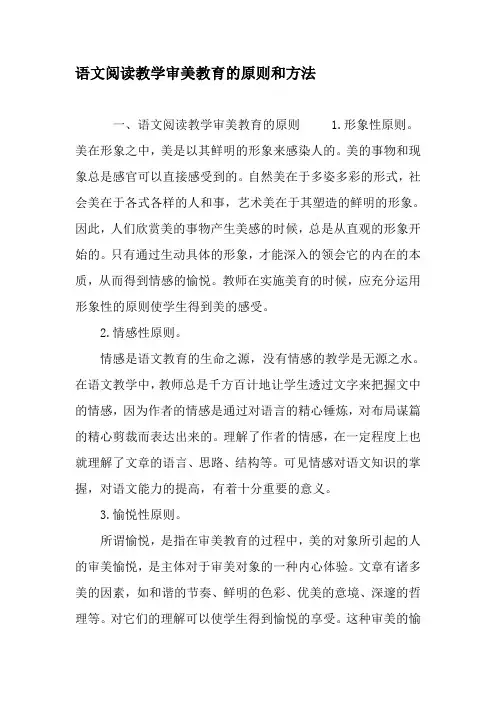 语文阅读教学审美教育的原则和方法

一、语文阅读教学审美教育的原则 1.形象性原则。美在形象之中，美是以其鲜明的形象来感染人的。美的事物和现象总是感官可以直接感受到的。自然美在于多姿多彩的形式，社会美在于各式各样的人和事，艺术美在于其塑造的鲜明的形象。因此，人们欣赏美的事物产生美感的时候，总是从直观的形象开始的。只有通过生动具体的形象，才能深入的领会它的内在的本质，从而得到情感的愉悦。教师在实施美育的时候，应充分运用形象性的原则使学生得到美的感受。

2.情感性原则。

情感是语文教育的生命之源，没有情感的教学是无源之水。在语文教学中，教师总是千方百计地让学生透过文字来把握文中的情感，因为作者的情感是通过对语言的精心锤炼，对布局谋篇的精心剪裁而表达出来的。理解了作者的情感，在一定程度上也就理解了文章的语言、思路、结构等。可见情感对语文知识的掌握，对语文能力的提高，有着十分重要的意义。

3.愉悦性原则。

所谓愉悦，是指在审美教育的过程中，美的对象所引起的人的审美愉悦，是主体对于审美对象的一种内心体验。文章有诸多美的因素，如和谐的节奏、鲜明的色彩、优美的意境、深邃的哲理等。对它们的理解可以使学生得到愉悦的享受。这种审美的愉